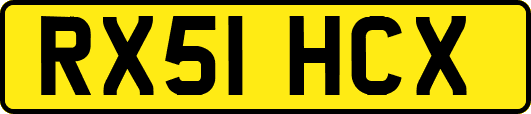 RX51 HCX